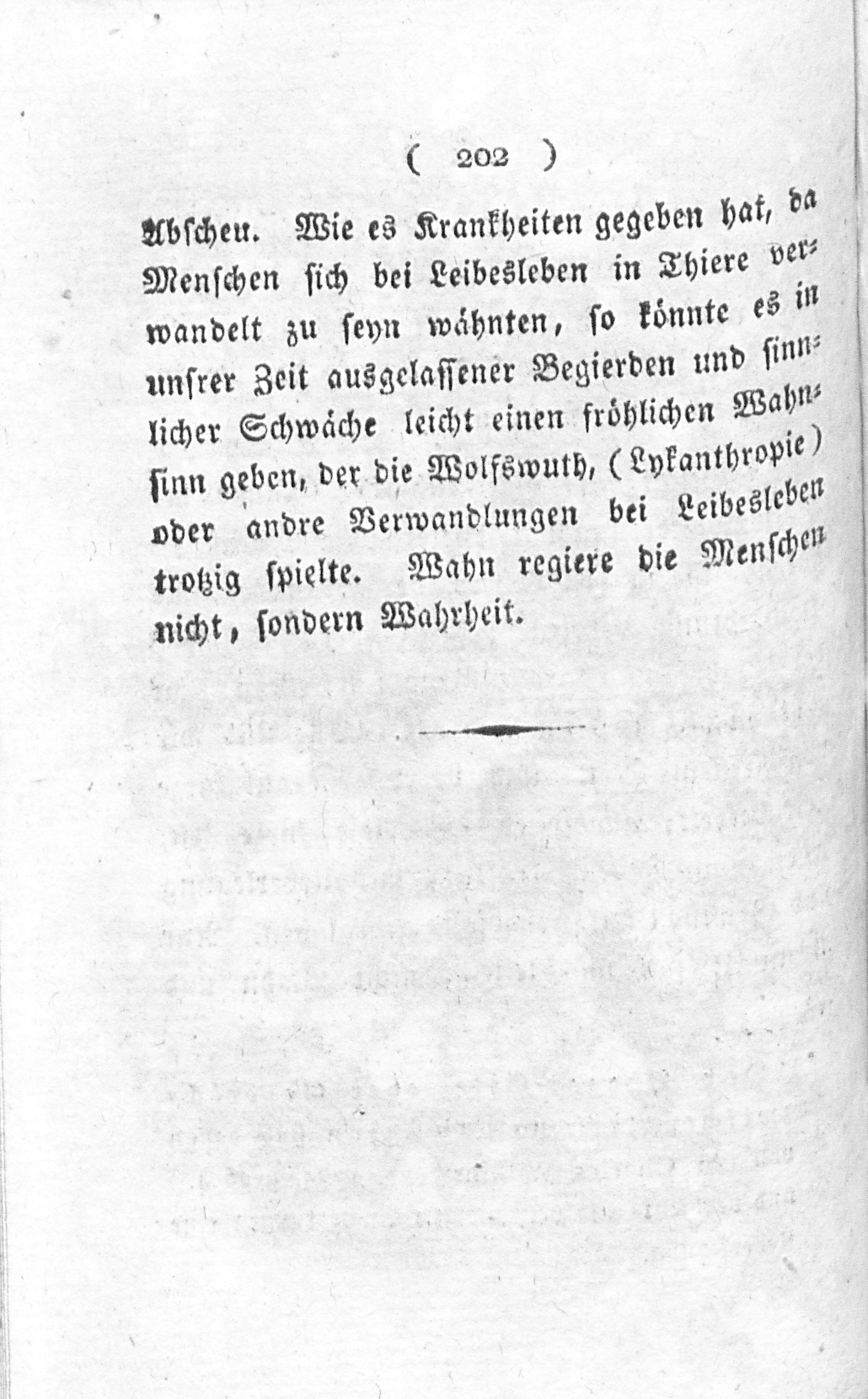 ( 202 )

Abscheu. Wie es Krankheiten gegeben hat, da Menschen sich bei Leibesleben in Thiere verwandelt zu seyn wähnten, so könnte es in unsrer Zeit ausgelassener Begierden und sinnlicher Schwäche leicht einen fröhlichen Wahnsinn geben, der die Wolfswuth, (Lykanthropie) oder andre Verwandlungen bei Leibesleben trotzig spielte. Wahn regiere die Menschen nicht, sondern Wahrheit.